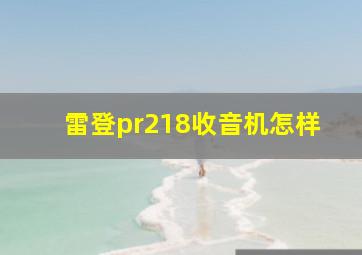 雷登pr218收音机怎样